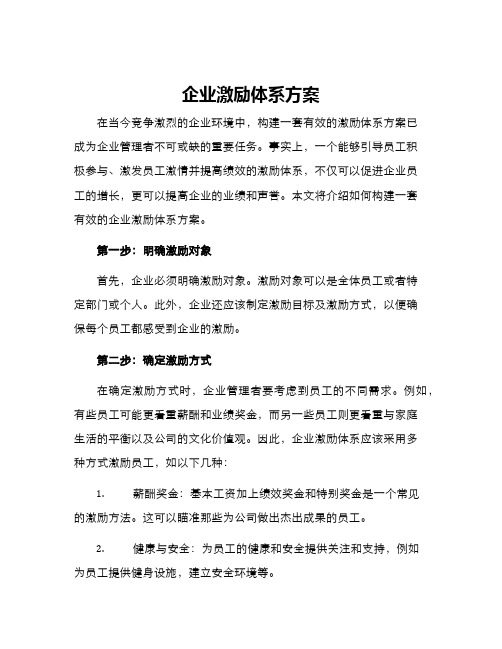 企业激励体系方案

在当今竞争激烈的企业环境中，构建一套有效的激励体系方案已成为企业管理者不可或缺的重要任务。事实上，一个能够引导员工积极参与、激发员工激情并提高绩效的激励体系，不仅可以促进企业员工的增长，更可以提高企业的业绩和声誉。本文将介绍如何构建一套有效的企业激励体系方案。

第一步：明确激励对象

首先，企业必须明确激励对象。激励对象可以是全体员工或者特定部门或个人。此外，企业还应该制定激励目标及激励方式，以便确保每个员工都感受到企业的激励。

第二步：确定激励方式

在确定激励方式时，企业管理者要考虑到员工的不同需求。例如，有些员工可能更看重薪酬和业绩奖金，而另一些员工则更看重与家庭生活的平衡以及公司的文化价值观。因此，企业激励体系应该采用多种方式激励员工，如以下几种：

1. 薪酬奖金：基本工资加上绩效奖金和特别奖金是一个常见的激励方法。这可以瞄准那些为公司做出杰出成果的员工。

2. 健康与安全：为员工的健康和安全提供关注和支持，例如为员工提供健身设施，建立安全环境等。